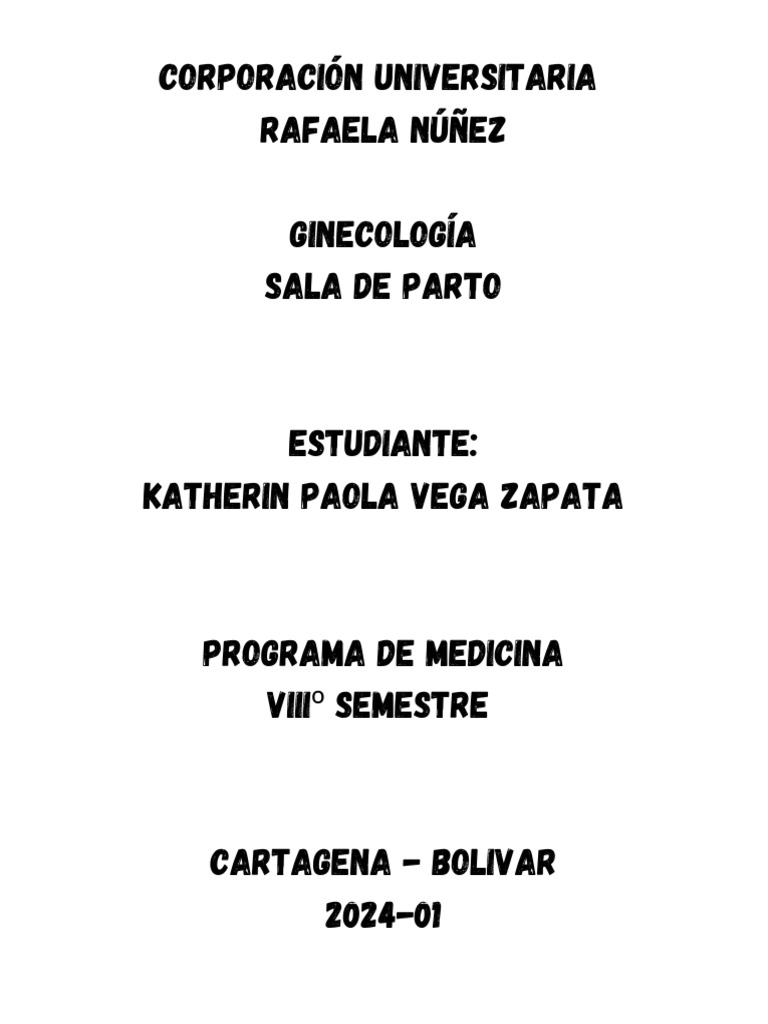 CORPORACIÓN UNIVERSITARIA
RAFAELA NÚÑEZ

GINECOLOGÍA
SALA DE PARTO

ESTUDIANTE:
KATHERIN PAOLA VEGA ZAPATA

PROGRAMA DE MEDICINA
VIII° SEMESTRE

CARTAGENA - BOLIVAR
2024-01